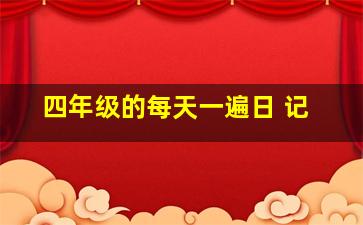 四年级的每天一遍日 记